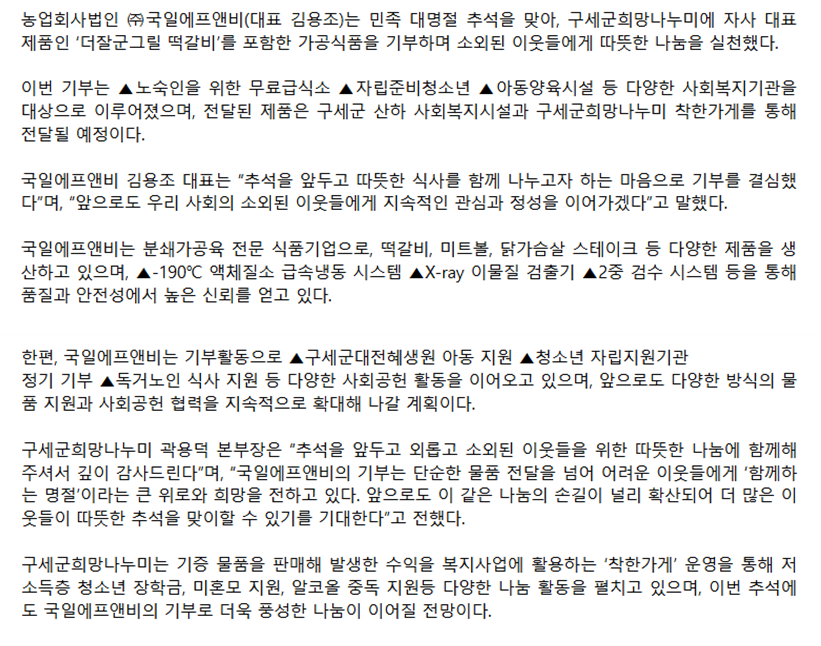 농업회사법인 ㈜국일에프앤비(대표 김용조)는 민족 대명절 추석을 맞아, 구세군희망나누미에 자사 대표 제품인 '더잘군그릴 떡갈비'를 포함한 가공식품을 기부하며 소외된 이웃들에게 따뜻한 나눔을 실천했다.

이번 기부는 ▲노숙인을 위한 무료급식소 ▲자립준비청소년 ▲아동양육시설 등 다양한 사회복지기관을 대상으로 이루어졌으며, 전달된 제품은 구세군 산하 사회복지시설과 구세군희망나누미 착한가게를 통해 전달될 예정이다.

국일에프앤비 김용조 대표는 "추석을 앞두고 따뜻한 식사를 함께 나누고자 하는 마음으로 기부를 결심했다"며, "앞으로도 우리 사회의 소외된 이웃들에게 지속적인 관심과 정성을 이어가겠다"고 말했다.

국일에프앤비는 분쇄가공육 전문 식품기업으로, 떡갈비, 미트볼, 닭가슴살 스테이크 등 다양한 제품을 생산하고 있으며, ▲-190℃ 액체질소 급속냉동 시스템 ▲X-ray 이물질 검출기 ▲2중 검수 시스템 등을 통해 품질과 안전성에서 높은 신뢰를 얻고 있다.

한편, 국일에프앤비는 기부활동으로 ▲구세군대전혜생원 아동 지원 ▲청소년 자립지원기관 정기 기부 ▲독거노인 식사 지원 등 다양한 사회공헌 활동을 이어오고 있으며, 앞으로도 다양한 방식의 물품 지원과 사회공헌 협력을 지속적으로 확대해 나갈 계획이다.

구세군희망나누미 곽용덕 본부장은 "추석을 앞두고 외롭고 소외된 이웃들을 위한 따뜻한 나눔에 함께해 주셔서 깊이 감사드린다"며, "국일에프앤비의 기부는 단순한 물품 전달을 넘어 어려운 이웃들에게 '함께하는 명절'이라는 큰 위로와 희망을 전하고 있다. 앞으로도 이 같은 나눔의 손길이 널리 확산되어 더 많은 이웃들이 따뜻한 추석을 맞이할 수 있기를 기대한다"고 전했다.

구세군희망나누미는 기증 물품을 판매해 발생한 수익을 복지사업에 활용하는 '착한가게' 운영을 통해 저소득층 청소년 장학금, 미혼모 지원, 알코올 중독 지원등 다양한 나눔 활동을 펼치고 있으며, 이번 추석에도 국일에프앤비의 기부로 더욱 풍성한 나눔이 이어질 전망이다.